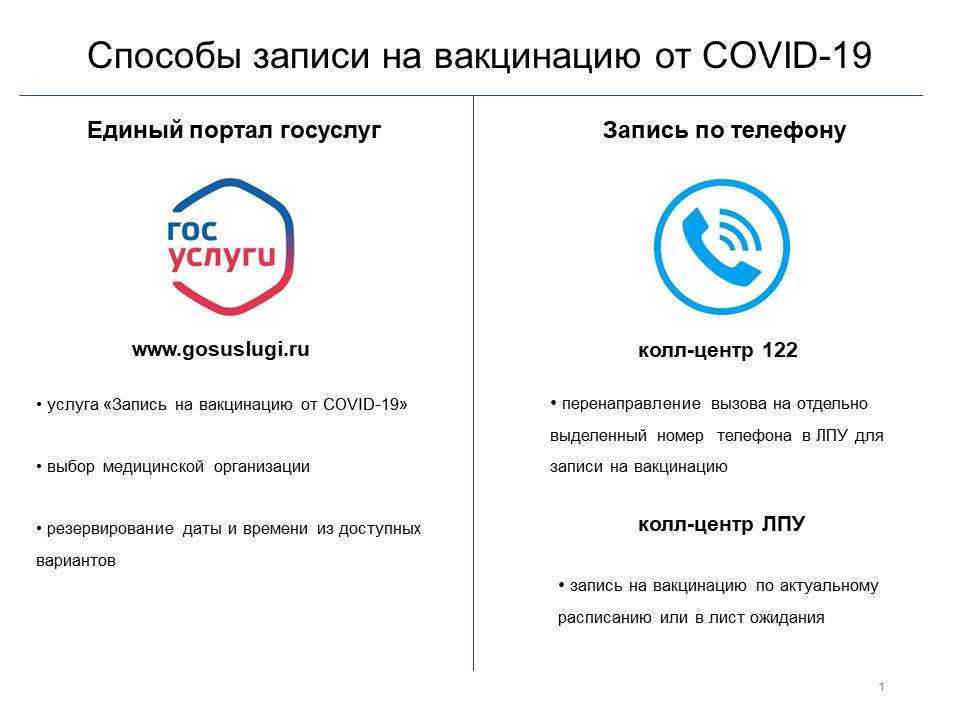 Способы записи на вакцинацию от COVID-19

Единый портал госуслуг

гос услуги

www.gosuslugi.ru

• услуга «Запись на вакцинацию от COVID-19»

• выбор медицинской организации

• резервирование даты и времени из доступных вариантов

Запись по телефону

колл-центр 122

• перенаправление вызова на отдельно выделенный номер телефона в ЛПУ для записи на вакцинацию

колл-центр ЛПУ

• запись на вакцинацию по актуальному расписанию или в лист ожидания

1